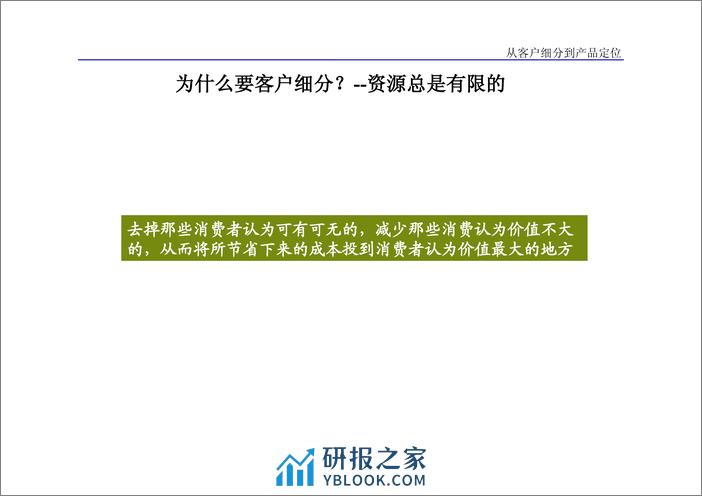 从客户细分到产品定位

为什么要客户细分？--资源总是有限的

去掉那些消费者认为可有可无的，减少那些消费认为价值不大的，从而将所节省下来的成本投到消费者认为价值最大的地方

研报之家
YBLOOK.COM